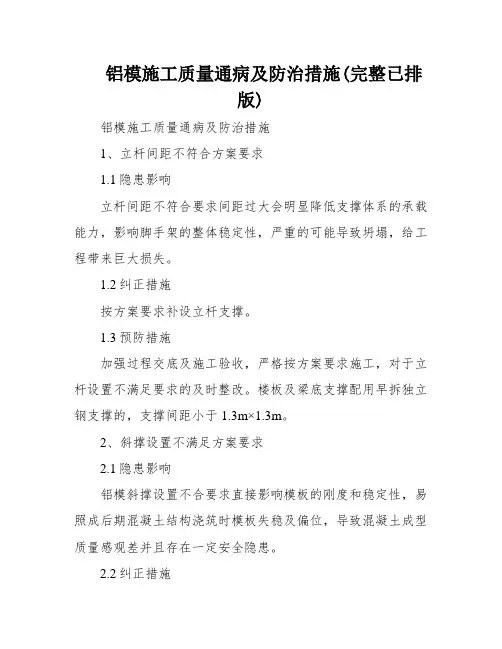 铝模施工质量通病及防治措施(完整已排版)

铝模施工质量通病及防治措施

1、立杆间距不符合方案要求

1.1 隐患影响

立杆间距不符合要求间距过大会明显降低支撑体系的承载能力，影响脚手架的整体稳定性，严重的可能导致坍塌，给工程带来巨大损失。

1.2 纠正措施

按方案要求补设立杆支撑。

1.3 预防措施

加强过程交底及施工验收，严格按方案要求施工，对于立杆设置不满足要求的及时整改。楼板及梁底支撑配用早拆独立钢支撑的，支撑间距小于 1.3m×1.3m。

2、斜撑设置不满足方案要求

2.1 隐患影响

铝模斜撑设置不合要求直接影响模板的刚度和稳定性，易照成后期混凝土结构浇筑时模板失稳及偏位，导致混凝土成型质量感观差并且存在一定安全隐患。

2.2 纠正措施